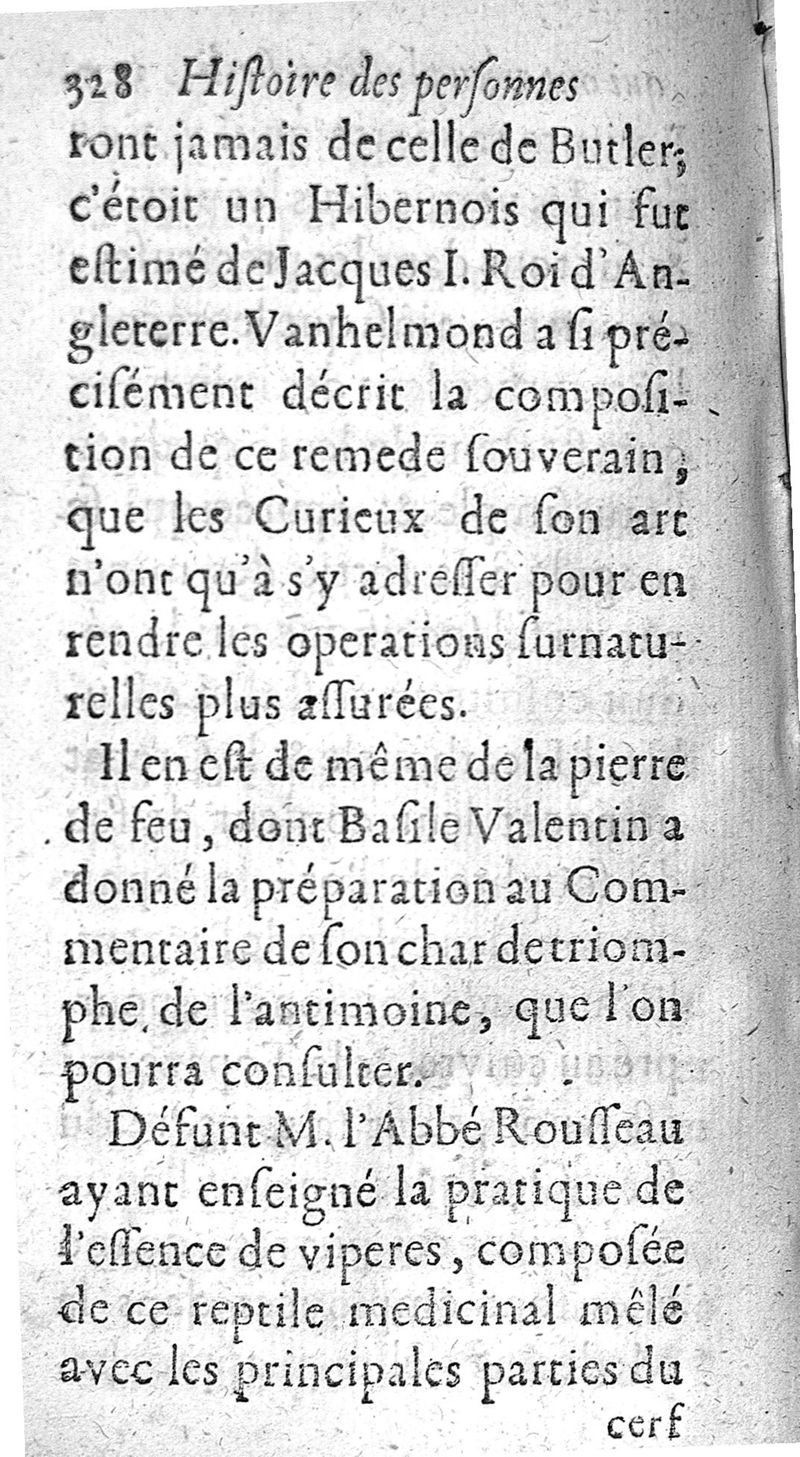 328 Histoire des personnes

ront jamais de celle de Butler; c'étoit un Hibernois qui fut estimé de Jacques I. Roi d'Angleterre. Vanhelmond a si précisément décrit la composition de ce remede souverain, que les Curieux de son art n'ont qu'à s'y adresser pour en rendre les operations surnaturelles plus assurées.

Il en est de même de la pierre de feu, dont Basile Valentin a donné la préparation au Commentaire de son char de triomphe de l'antimoine, que l'on pourra consulter.

Défunt M. l'Abbé Rousseau ayant enseigné la pratique de l'essence de viperes, composée de ce reptile medicinal mêlé avec les principales parties du

cerf